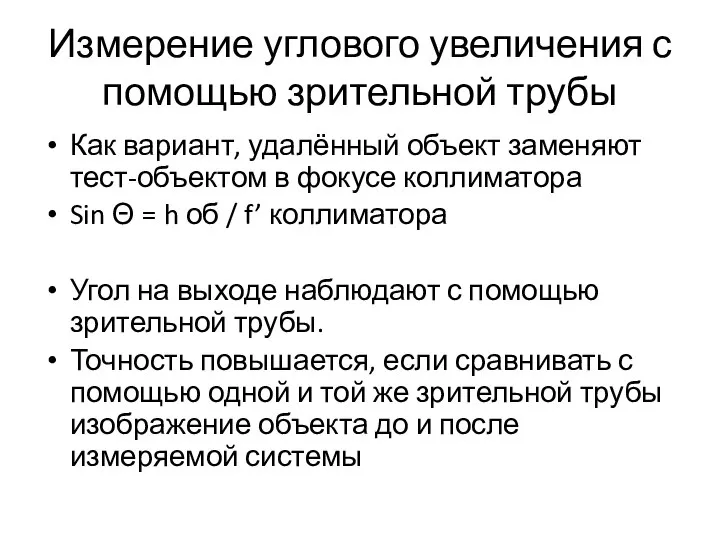 Измерение углового увеличения с помощью зрительной трубы

• Как вариант, удалённый объект заменяют тест-объектом в фокусе коллиматора
• Sin Θ = h об / f’ коллиматора

• Угол на выходе наблюдают с помощью зрительной трубы.
• Точность повышается, если сравнивать с помощью одной и той же зрительной трубы изображение объекта до и после измеряемой системы